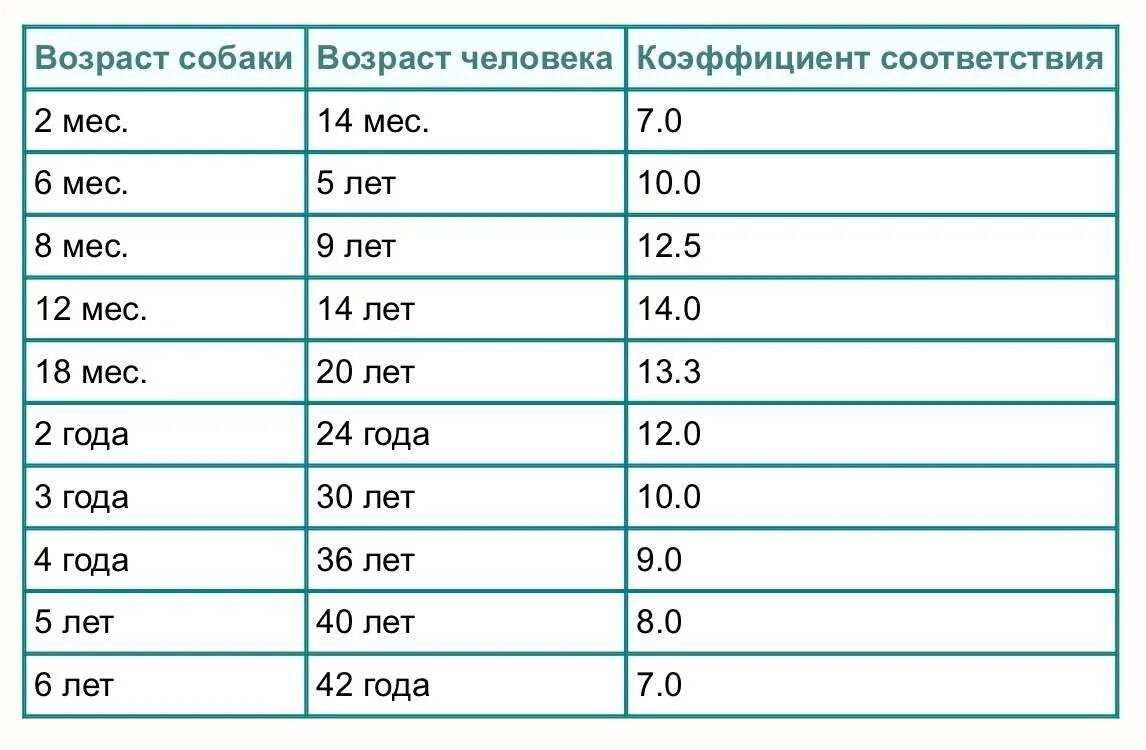 | Возраст собаки | Возраст человека | Коэффициент соответствия |
|---|---|---|
| 2 мес. | 14 мес. | 7.0 |
| 6 мес. | 5 лет | 10.0 |
| 8 мес. | 9 лет | 12.5 |
| 12 мес. | 14 лет | 14.0 |
| 18 мес. | 20 лет | 13.3 |
| 2 года | 24 года | 12.0 |
| 3 года | 30 лет | 10.0 |
| 4 года | 36 лет | 9.0 |
| 5 лет | 40 лет | 8.0 |
| 6 лет | 42 года | 7.0 |